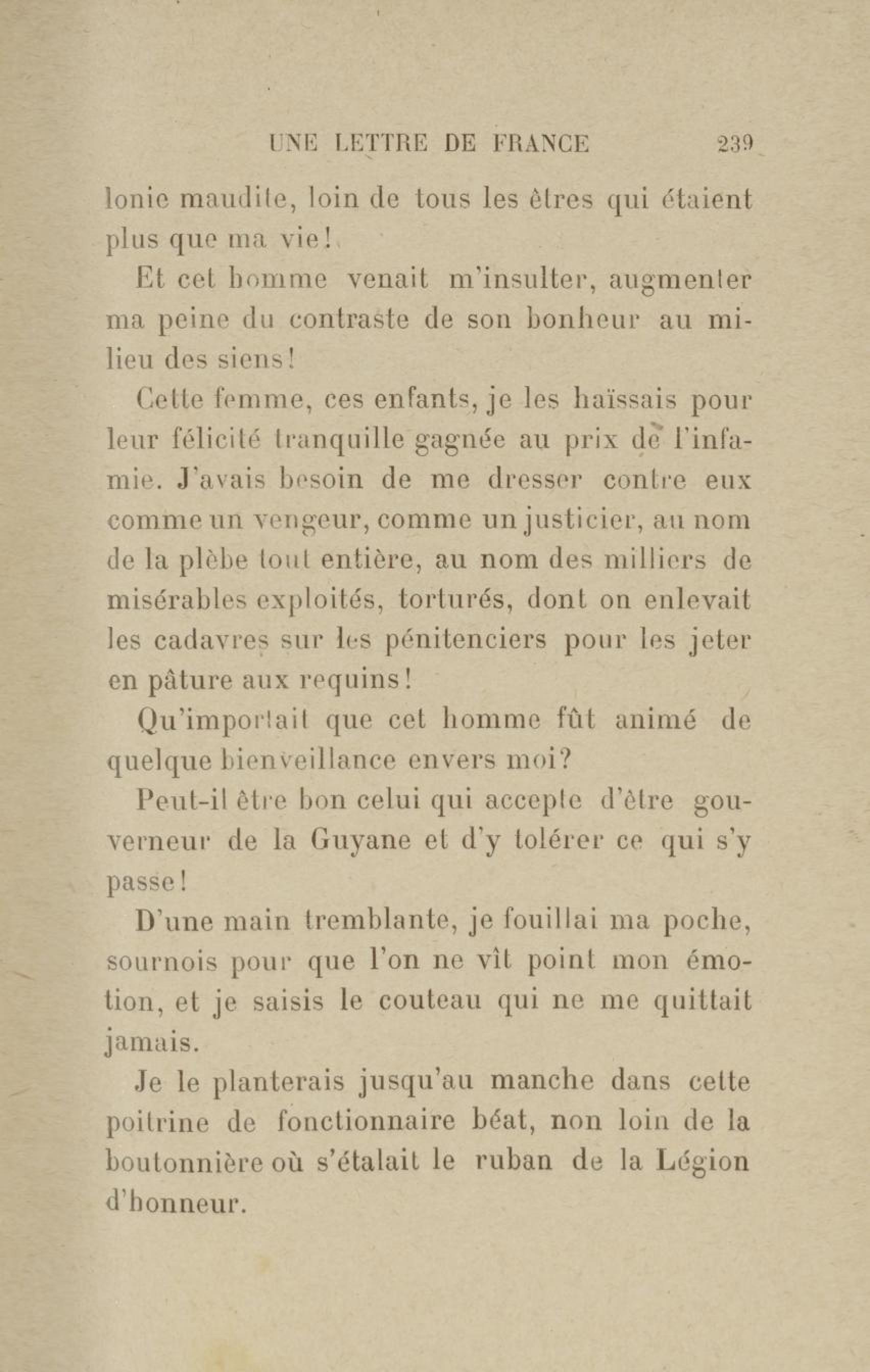 UNE LETTRE DE FRANCE 239

lonie maudite, loin de tous les êtres qui étaient plus que ma vie!

Et cet homme venait m'insulter, augmenter ma peine du contraste de son bonheur au milieu des siens!

Cette femme, ces enfants, je les haïssais pour leur félicité tranquille gagnée au prix de l'infamie. J'avais besoin de me dresser contre eux comme un vengeur, comme un justicier, au nom de la plèbe tout entière, au nom des milliers de misérables exploités, torturés, dont on enlevait les cadavres sur les pénitenciers pour les jeter en pâture aux requins!

Qu'importait que cet homme fût animé de quelque bienveillance envers moi?

Peut-il être bon celui qui accepte d'être gouverneur de la Guyane et d'y tolérer ce qui s'y passe!

D'une main tremblante, je fouillai ma poche, sournois pour que l'on ne vît point mon émotion, et je saisis le couteau qui ne me quittait jamais.

Je le planterais jusqu'au manche dans cette poitrine de fonctionnaire béat, non loin de la boutonnière où s'étalait le ruban de la Légion d'honneur.